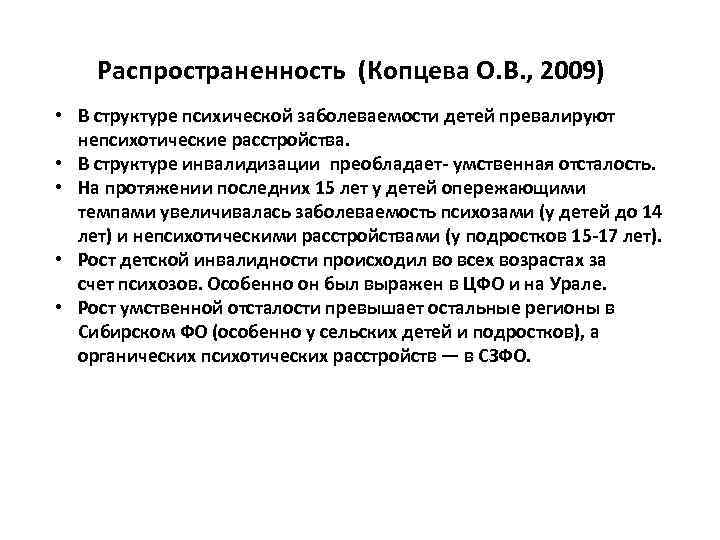 Распространенность (Копцева О.В., 2009)

• В структуре психической заболеваемости детей превалируют непсихотические расстройства.
• В структуре инвалидизации преобладает- умственная отсталость.
• На протяжении последних 15 лет у детей опережающими темпами увеличивалась заболеваемость психозами (у детей до 14 лет) и непсихотическими расстройствами (у подростков 15-17 лет).
• Рост детской инвалидности происходил во всех возрастах за счет психозов. Особенно он был выражен в ЦФО и на Урале.
• Рост умственной отсталости превышает остальные регионы в Сибирском ФО (особенно у сельских детей и подростков), а органических психотических расстройств — в СЗФО.